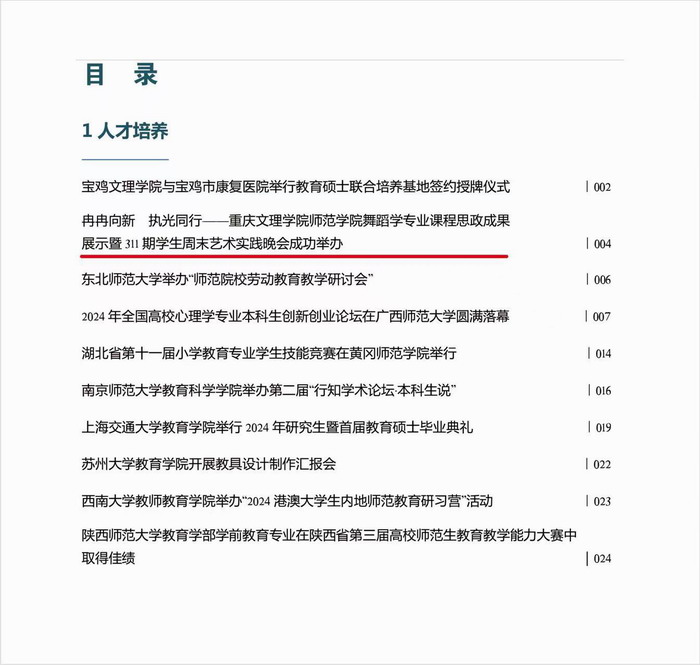 目　录

1 人才培养

宝鸡文理学院与宝鸡市康复医院举行教育硕士联合培养基地签约授牌仪式 | 002

冉冉向新　执光同行——重庆文理学院师范学院舞蹈学专业课程思政成果展示暨 311 期学生周末艺术实践晚会成功举办 | 004

东北师范大学举办“师范院校劳动教育教学研讨会” | 006

2024 年全国高校心理学专业本科生创新创业论坛在广西师范大学圆满落幕 | 007

湖北省第十一届小学教育专业学生技能竞赛在黄冈师范学院举行 | 014

南京师范大学教育科学学院举办第二届“行知学术论坛·本科生说” | 016

上海交通大学教育学院举行 2024 年研究生暨首届教育硕士毕业典礼 | 019

苏州大学教育学院开展教具设计制作汇报会 | 022

西南大学教师教育学院举办“2024 港澳大学生内地师范教育研习营”活动 | 023

陕西师范大学教育学部学前教育专业在陕西省第三届高校师范生教育教学能力大赛中取得佳绩 | 024